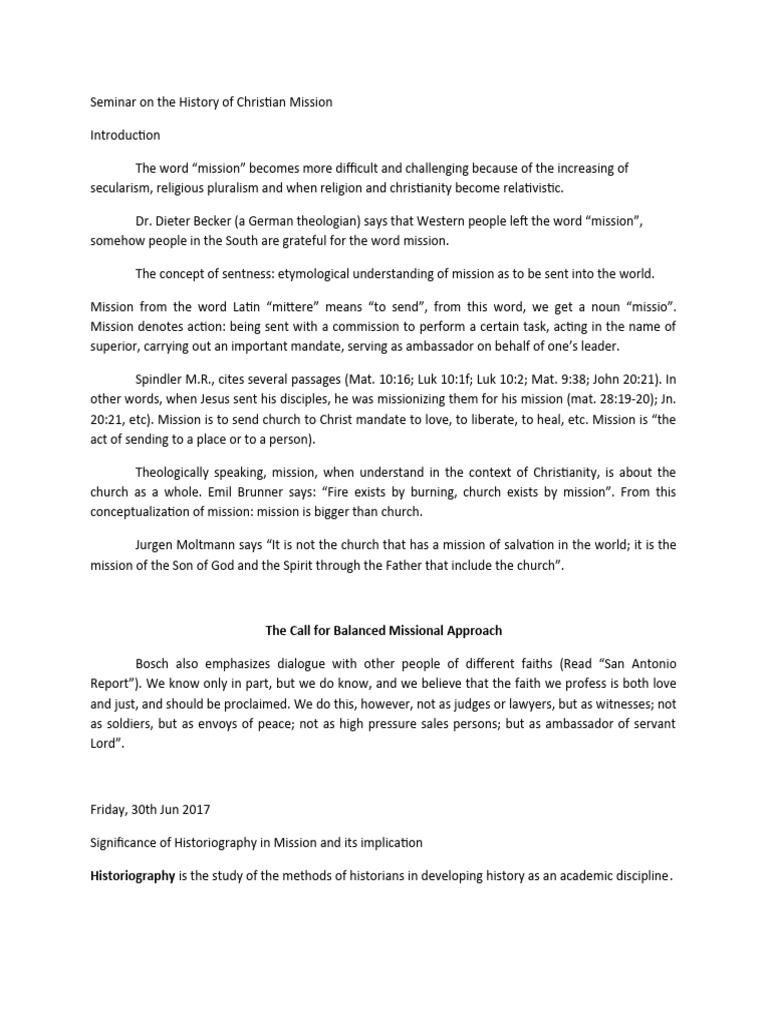 Seminar on the History of Christian Mission

Introduction

The word “mission” becomes more difficult and challenging because of the increasing of secularism, religious pluralism and when religion and christianity become relativistic.

Dr. Dieter Becker (a German theologian) says that Western people left the word “mission”, somehow people in the South are grateful for the word mission.

The concept of sentness: etymological understanding of mission as to be sent into the world.

Mission from the word Latin “mittere” means “to send”, from this word, we get a noun “missio”. Mission denotes action: being sent with a commission to perform a certain task, acting in the name of superior, carrying out an important mandate, serving as ambassador on behalf of one’s leader.

Spindler M.R., cites several passages (Mat. 10:16; Luk 10:1f; Luk 10:2; Mat. 9:38; John 20:21). In other words, when Jesus sent his disciples, he was missionizing them for his mission (mat. 28:19-20); Jn. 20:21, etc). Mission is to send church to Christ mandate to love, to liberate, to heal, etc. Mission is “the act of sending to a place or to a person).

Theologically speaking, mission, when understand in the context of Christianity, is about the church as a whole. Emil Brunner says: “Fire exists by burning, church exists by mission”. From this conceptualization of mission: mission is bigger than church.

Jurgen Moltmann says “It is not the church that has a mission of salvation in the world; it is the mission of the Son of God and the Spirit through the Father that include the church”.

The Call for Balanced Missional Approach

Bosch also emphasizes dialogue with other people of different faiths (Read “San Antonio Report”). We know only in part, but we do know, and we believe that the faith we profess is both love and just, and should be proclaimed. We do this, however, not as judges or lawyers, but as witnesses; not as soldiers, but as envoys of peace; not as high pressure sales persons; but as ambassador of servant Lord”.

Friday, 30th Jun 2017

Significance of Historiography in Mission and its implication

Historiography is the study of the methods of historians in developing history as an academic discipline.